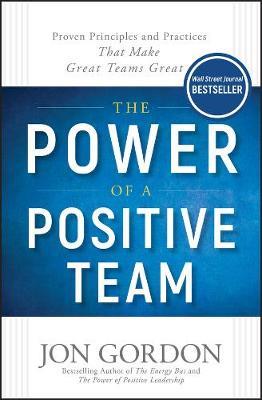 Proven Principles and Practices That Make Great Teams Great

Wall Street Journal BESTSELLER

THE POWER OF A POSITIVE TEAM

JON GORDON

Bestselling Author of The Energy Bus and The Power of Positive Leadership